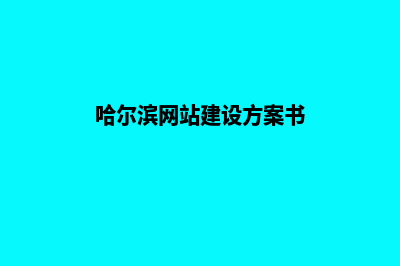 哈尔滨网站建设方案书